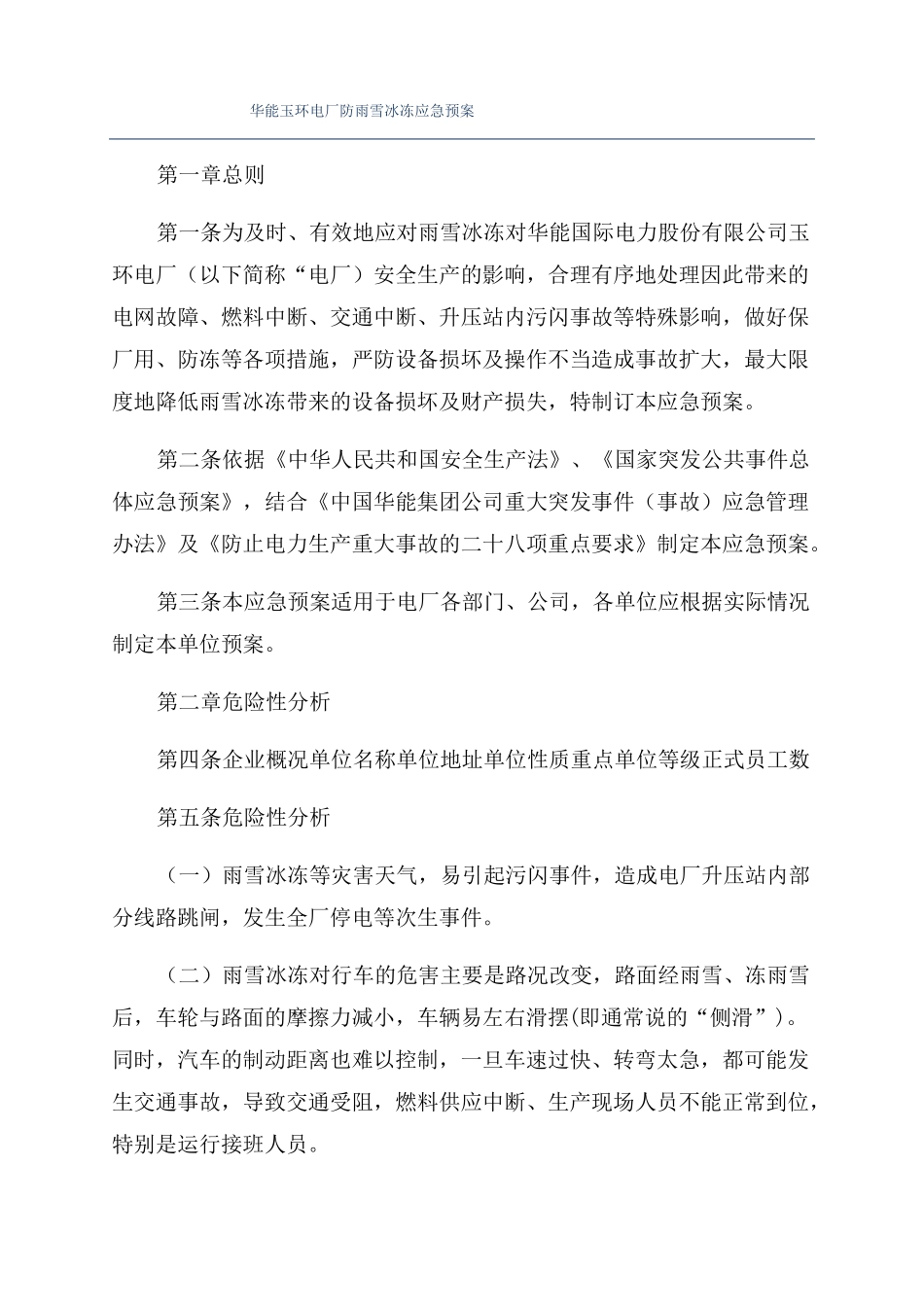 华能玉环电厂防雨雪冰冻应急预案

第一章总则

第一条为及时、有效地应对雨雪冰冻对华能国际电力股份有限公司玉环电厂（以下简称“电厂）安全生产的影响，合理有序地处理因此带来的电网故障、燃料中断、交通中断、升压站内污闪事故等特殊影响，做好保厂用、防冻等各项措施，严防设备损坏及操作不当造成事故扩大，最大限度地降低雨雪冰冻带来的设备损坏及财产损失，特制订本应急预案。

第二条依据《中华人民共和国安全生产法》、《国家突发公共事件总体应急预案》，结合《中国华能集团公司重大突发事件（事故）应急管理办法》及《防止电力生产重大事故的二十八项重点要求》制定本应急预案。

第三条本应急预案适用于电厂各部门、公司，各单位应根据实际情况制定本单位预案。

第二章危险性分析

第四条企业概况单位名称单位地址单位性质重点单位等级正式员工数

第五条危险性分析

（一）雨雪冰冻等灾害天气，易引起污闪事件，造成电厂升压站内部分线路跳闸，发生全厂停电等次生事件。

（二）雨雪冰冻对行车的危害主要是路况改变，路面经雨雪、冻雨雪后，车轮与路面的摩擦力减小，车辆易左右滑摆(即通常说的“侧滑”)。同时，汽车的制动距离也难以控制，一旦车速过快、转弯太急，都可能发生交通事故，导致交通受阻，燃料供应中断、生产现场人员不能正常到位，特别是运行接班人员。